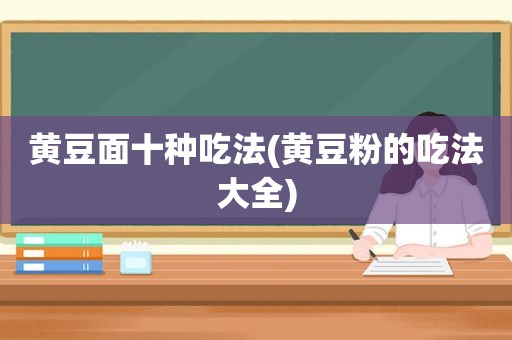 黄豆面十种吃法(黄豆粉的吃法大全)